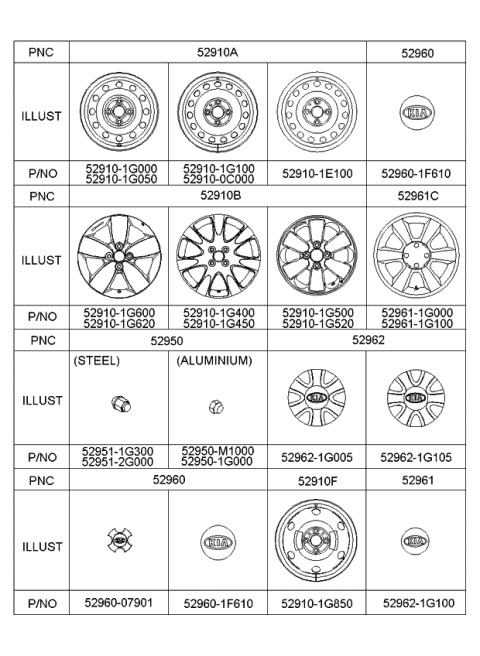 | PNC | 52910A | | | 52960 |
|---|---|---|---|---|
| ILLUST | | | | KIA |
| P/NO | 52910-1G000 52910-1G050 | 52910-1G100 52910-0C000 | 52910-1E100 | 52960-1F610 |
| PNC | 52910B | | | 52961C |
| ILLUST | | | | |
| P/NO | 52910-1G600 52910-1G620 | 52910-1G400 52910-1G450 | 52910-1G500 52910-1G520 | 52961-1G000 52961-1G100 |
| PNC | 52950 | | 52962 | |
| ILLUST | (STEEL) | (ALUMINIUM) | KIA | KIA |
| P/NO | 52951-1G300 52951-2G000 | 52950-M1000 52950-1G000 | 52962-1G005 | 52962-1G105 |
| PNC | 52960 | | 52910F | 52961 |
| ILLUST | KIA | KIA | | KIA |
| P/NO | 52960-07901 | 52960-1F610 | 52910-1G850 | 52962-1G100 |